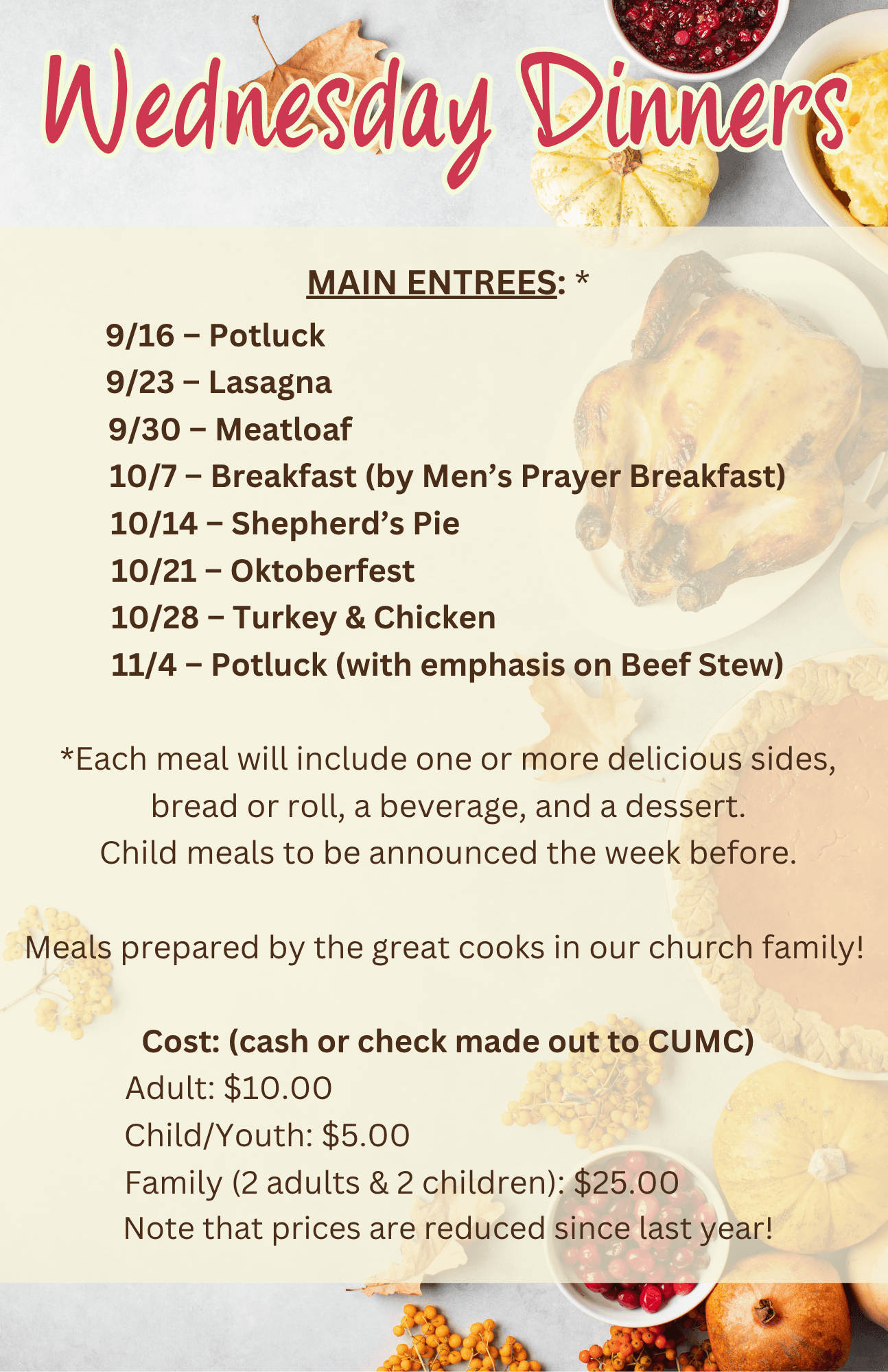 Wednesday Dinners

MAIN ENTREES: *

9/16 – Potluck
9/23 – Lasagna
9/30 – Meatloaf
10/7 – Breakfast (by Men's Prayer Breakfast)
10/14 – Shepherd's Pie
10/21 – Oktoberfest
10/28 – Turkey & Chicken
11/4 – Potluck (with emphasis on Beef Stew)

*Each meal will include one or more delicious sides, bread or roll, a beverage, and a dessert. Child meals to be announced the week before.

Meals prepared by the great cooks in our church family!

Cost: (cash or check made out to CUMC)
Adult: $10.00
Child/Youth: $5.00
Family (2 adults & 2 children): $25.00
Note that prices are reduced since last year!